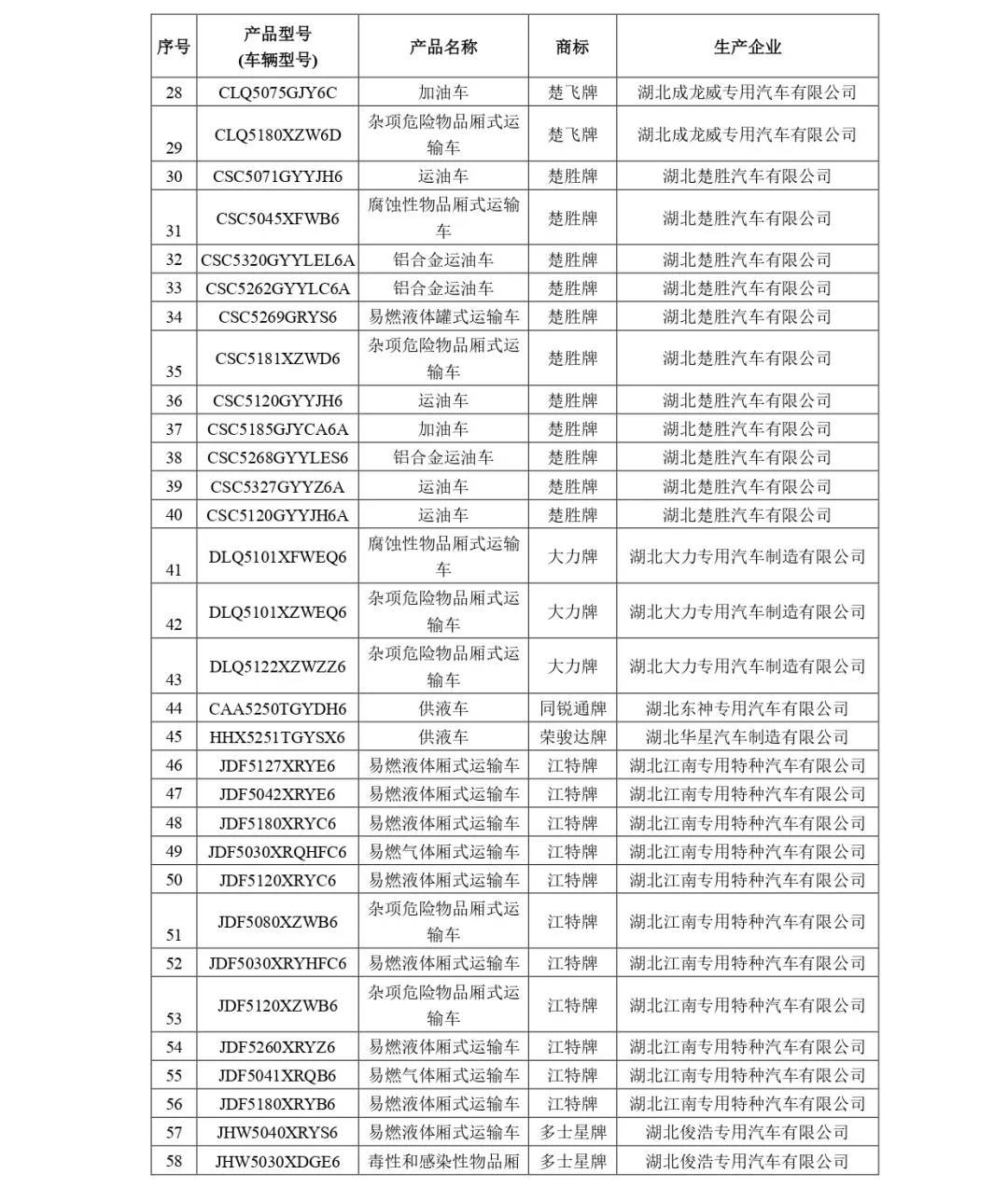 | 序号 | 产品型号 (车辆型号) | 产品名称 | 商标 | 生产企业 |
|---|---|---|---|---|
| 28 | CLQ5075GJY6C | 加油车 | 楚飞牌 | 湖北成龙威专用汽车有限公司 |
| 29 | CLQ5180XZW6D | 杂项危险物品厢式运输车 | 楚飞牌 | 湖北成龙威专用汽车有限公司 |
| 30 | CSC5071GYYJH6 | 运油车 | 楚胜牌 | 湖北楚胜汽车有限公司 |
| 31 | CSC5045XFWB6 | 腐蚀性物品厢式运输车 | 楚胜牌 | 湖北楚胜汽车有限公司 |
| 32 | CSC5320GYYLEL6A | 铝合金运油车 | 楚胜牌 | 湖北楚胜汽车有限公司 |
| 33 | CSC5262GYYLC6A | 铝合金运油车 | 楚胜牌 | 湖北楚胜汽车有限公司 |
| 34 | CSC5269GRYS6 | 易燃液体罐式运输车 | 楚胜牌 | 湖北楚胜汽车有限公司 |
| 35 | CSC5181XZWD6 | 杂项危险物品厢式运输车 | 楚胜牌 | 湖北楚胜汽车有限公司 |
| 36 | CSC5120GYYJH6 | 运油车 | 楚胜牌 | 湖北楚胜汽车有限公司 |
| 37 | CSC5185GJYCA6A | 加油车 | 楚胜牌 | 湖北楚胜汽车有限公司 |
| 38 | CSC5268GYYLES6 | 铝合金运油车 | 楚胜牌 | 湖北楚胜汽车有限公司 |
| 39 | CSC5327GYYZ6A | 运油车 | 楚胜牌 | 湖北楚胜汽车有限公司 |
| 40 | CSC5120GYYJH6A | 运油车 | 楚胜牌 | 湖北楚胜汽车有限公司 |
| 41 | DLQ5101XFWEQ6 | 腐蚀性物品厢式运输车 | 大力牌 | 湖北大力专用汽车制造有限公司 |
| 42 | DLQ5101XZWEQ6 | 杂项危险物品厢式运输车 | 大力牌 | 湖北大力专用汽车制造有限公司 |
| 43 | DLQ5122XZWZZ6 | 杂项危险物品厢式运输车 | 大力牌 | 湖北大力专用汽车制造有限公司 |
| 44 | CAA5250TGYDH6 | 供液车 | 同锐通牌 | 湖北东神专用汽车有限公司 |
| 45 | HHX5251TGYSX6 | 供液车 | 荣骏达牌 | 湖北华星汽车制造有限公司 |
| 46 | JDF5127XRYE6 | 易燃液体厢式运输车 | 江特牌 | 湖北江南专用特种汽车有限公司 |
| 47 | JDF5042XRYE6 | 易燃液体厢式运输车 | 江特牌 | 湖北江南专用特种汽车有限公司 |
| 48 | JDF5180XRYC6 | 易燃液体厢式运输车 | 江特牌 | 湖北江南专用特种汽车有限公司 |
| 49 | JDF5030XRQHFC6 | 易燃气体厢式运输车 | 江特牌 | 湖北江南专用特种汽车有限公司 |
| 50 | JDF5120XRYC6 | 易燃液体厢式运输车 | 江特牌 | 湖北江南专用特种汽车有限公司 |
| 51 | JDF5080XZWB6 | 杂项危险物品厢式运输车 | 江特牌 | 湖北江南专用特种汽车有限公司 |
| 52 | JDF5030XRYHFC6 | 易燃液体厢式运输车 | 江特牌 | 湖北江南专用特种汽车有限公司 |
| 53 | JDF5120XZWB6 | 杂项危险物品厢式运输车 | 江特牌 | 湖北江南专用特种汽车有限公司 |
| 54 | JDF5260XRYZ6 | 易燃液体厢式运输车 | 江特牌 | 湖北江南专用特种汽车有限公司 |
| 55 | JDF5041XRQB6 | 易燃气体厢式运输车 | 江特牌 | 湖北江南专用特种汽车有限公司 |
| 56 | JDF5180XRYB6 | 易燃液体厢式运输车 | 江特牌 | 湖北江南专用特种汽车有限公司 |
| 57 | JHW5040XRYS6 | 易燃液体厢式运输车 | 多士星牌 | 湖北俊浩专用汽车有限公司 |
| 58 | JHW5030XDGE6 | 毒性和感染性物品厢 | 多士星牌 | 湖北俊浩专用汽车有限公司 |